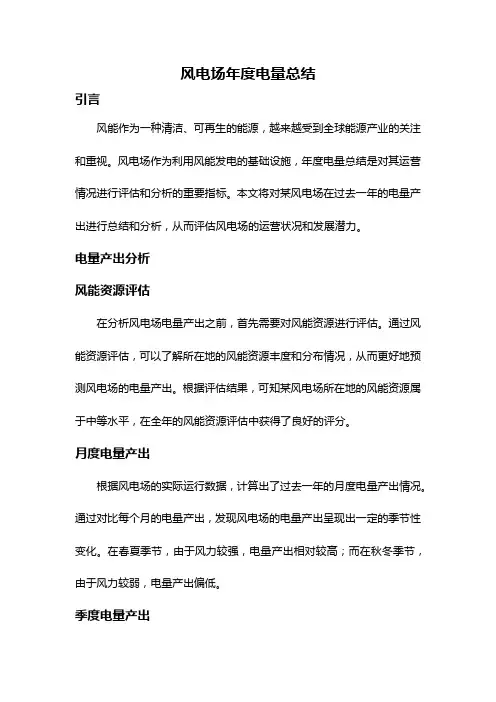 风电场年度电量总结

引言

风能作为一种清洁、可再生的能源，越来越受到全球能源产业的关注和重视。风电场作为利用风能发电的基础设施，年度电量总结是对其运营情况进行评估和分析的重要指标。本文将对某风电场在过去一年的电量产出进行总结和分析，从而评估风电场的运营状况和发展潜力。

电量产出分析

风能资源评估

在分析风电场电量产出之前，首先需要对风能资源进行评估。通过风能资源评估，可以了解所在地的风能资源丰度和分布情况，从而更好地预测风电场的电量产出。根据评估结果，可知某风电场所在地的风能资源属于中等水平，在全年的风能资源评估中获得了良好的评分。

月度电量产出

根据风电场的实际运行数据，计算出了过去一年的月度电量产出情况。通过对比每个月的电量产出，发现风电场的电量产出呈现出一定的季节性变化。在春夏季节，由于风力较强，电量产出相对较高；而在秋冬季节，由于风力较弱，电量产出偏低。

季度电量产出